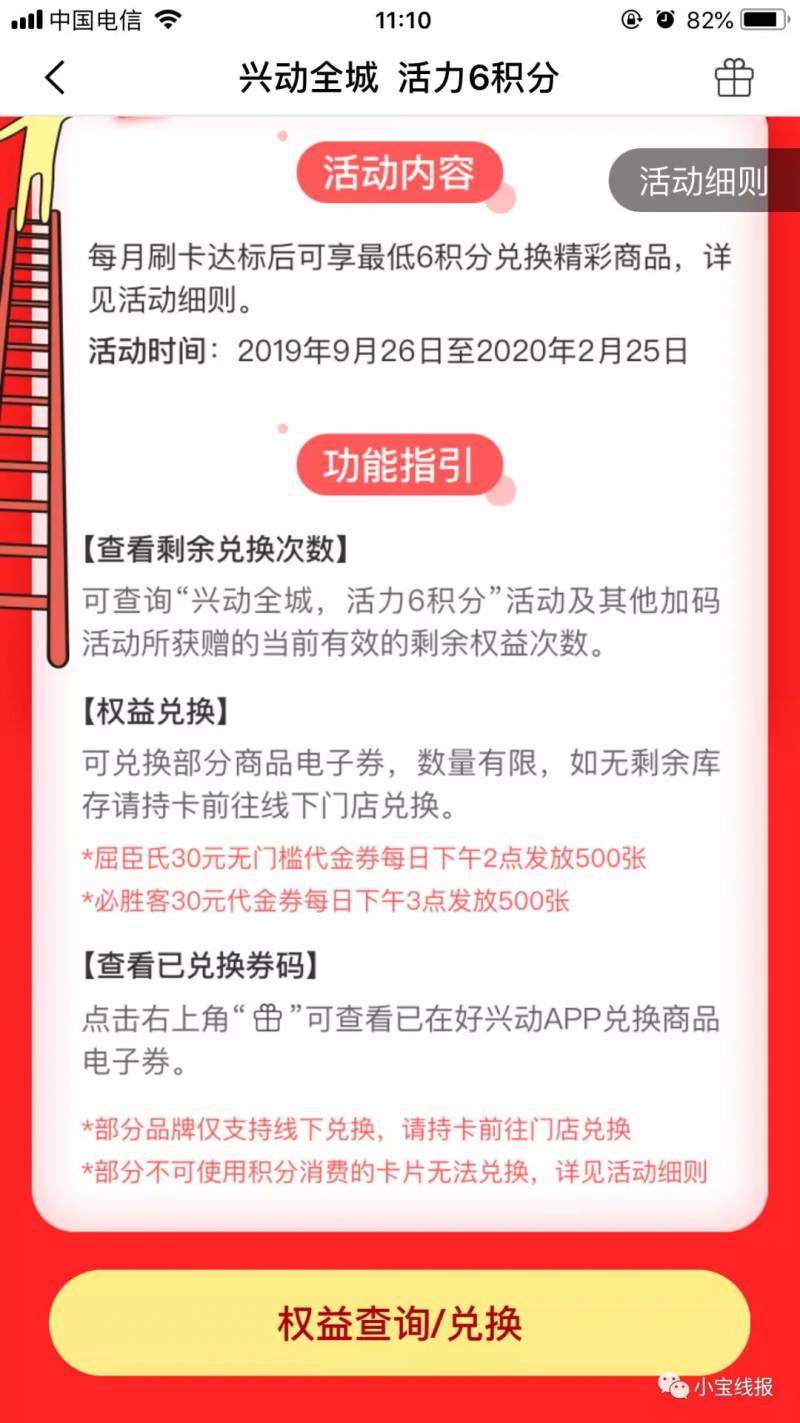 中国电信 11:10 82%

兴动全城 活力6积分

活动内容

活动细则

每月刷卡达标后可享最低6积分兑换精彩商品，详见活动细则。

活动时间：2019年9月26日至2020年2月25日

功能指引

【查看剩余兑换次数】

可查询“兴动全城，活力6积分”活动及其他加码活动所获赠的当前有效的剩余权益次数。

【权益兑换】

可兑换部分商品电子券，数量有限，如无剩余库存请持卡前往线下门店兑换。

*屈臣氏30元无门槛代金券每日下午2点发放500张

*必胜客30元代金券每日下午3点发放500张

【查看已兑换券码】

点击右上角“ ”可查看已在好兴动APP兑换商品电子券。

*部分品牌仅支持线下兑换，请持卡前往门店兑换

*部分不可使用积分消费的卡片无法兑换，详见活动细则

权益查询/兑换

小宝线报